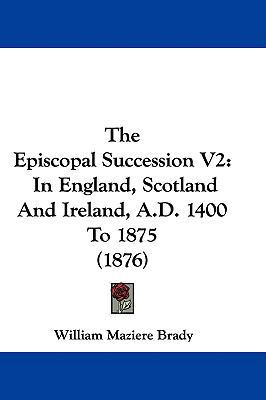 The Episcopal Succession V2: In England, Scotland And Ireland, A.D. 1400 To 1875 (1876)

William Maziere Brady